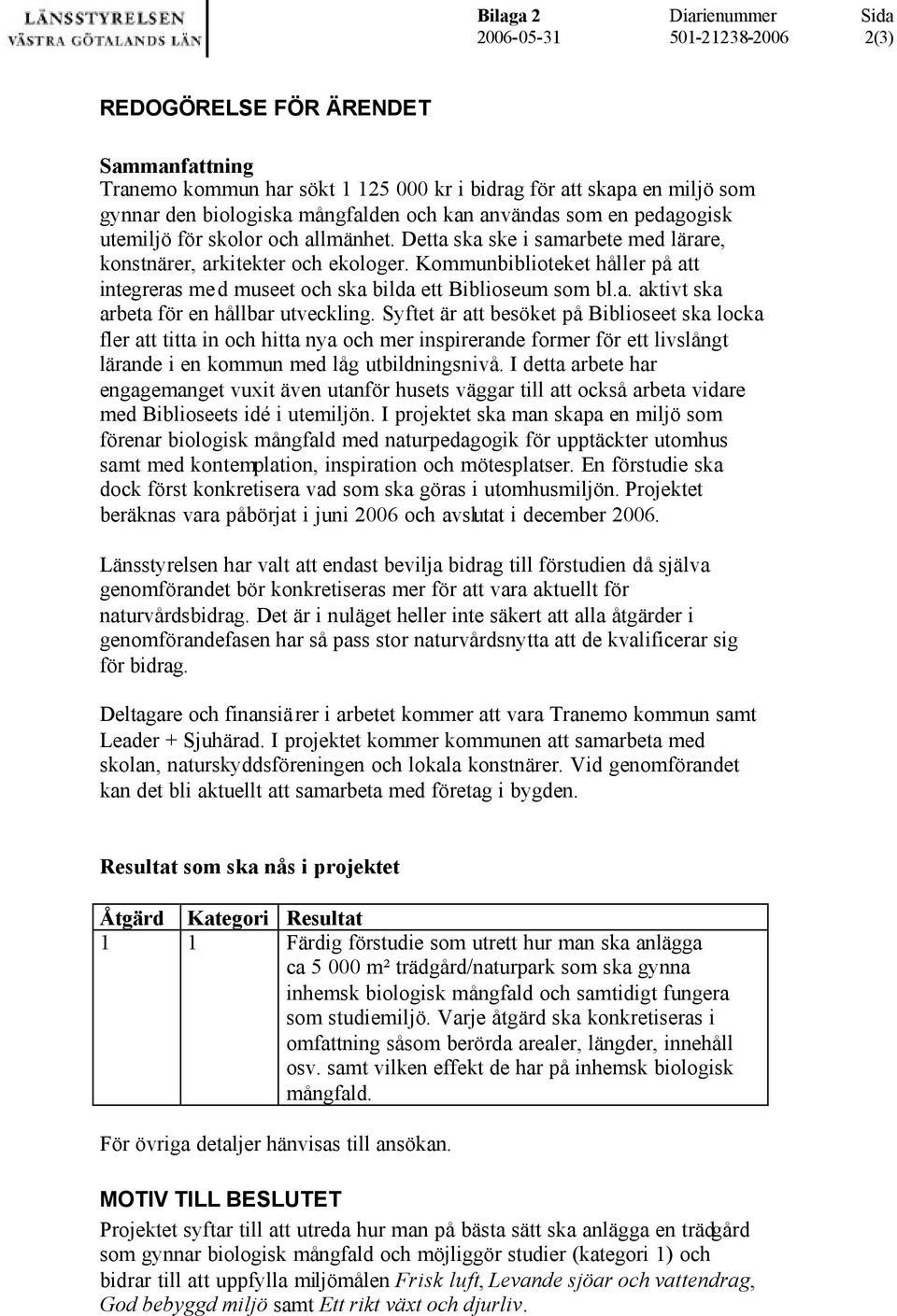 LÄNSSTYRELSEN
VÄSTRA GÖTALANDS LÄN

Bilaga 2
2006-05-31

Diarienummer
501-21238-2006

Sida
2(3)

REDOGÖRELSE FÖR ÄRENDET

Sammanfattning
Tranemo kommun har sökt 1 125 000 kr i bidrag för att skapa en miljö som gynnar den biologiska mångfalden och kan användas som en pedagogisk utemiljö för skolor och allmänhet. Detta ska ske i samarbete med lärare, konstnärer, arkitekter och ekologer. Kommunbiblioteket håller på att integreras med museet och ska bilda ett Biblioseum som bl.a. aktivt ska arbeta för en hållbar utveckling. Syftet är att besöket på Biblioseet ska locka fler att titta in och hitta nya och mer inspirerande former för ett livslångt lärande i en kommun med låg utbildningsnivå. I detta arbete har engagemanget vuxit även utanför husets väggar till att också arbeta vidare med Biblioseets idé i utemiljön. I projektet ska man skapa en miljö som förenar biologisk mångfald med naturpedagogik för upptäckter utomhus samt med kontemplation, inspiration och mötesplatser. En förstudie ska dock först konkretisera vad som ska göras i utomhusmiljön. Projektet beräknas vara påbörjat i juni 2006 och avslutat i december 2006.

Länsstyrelsen har valt att endast bevilja bidrag till förstudien då själva genomförandet bör konkretiseras mer för att vara aktuellt för naturvårdsbidrag. Det är i nuläget heller inte säkert att alla åtgärder i genomförandefasen har så pass stor naturvårdsnytta att de kvalificerar sig för bidrag.

Deltagare och finansiärer i arbetet kommer att vara Tranemo kommun samt Leader + Sjuhärad. I projektet kommer kommunen att samarbeta med skolan, naturskyddsföreningen och lokala konstnärer. Vid genomförandet kan det bli aktuellt att samarbeta med företag i bygden.

Resultat som ska nås i projektet

| Åtgärd | Kategori | Resultat |
|---|---|---|
| 1 | 1 | Färdig förstudie som utrett hur man ska anlägga ca 5 000 m² trädgård/naturpark som ska gynna inhemsk biologisk mångfald och samtidigt fungera som studiemiljö. Varje åtgärd ska konkretiseras i omfattning såsom berörda arealer, längder, innehåll osv. samt vilken effekt de har på inhemsk biologisk mångfald. |

För övriga detaljer hänvisas till ansökan.

MOTIV TILL BESLUTET
Projektet syftar till att utreda hur man på bästa sätt ska anlägga en trädgård som gynnar biologisk mångfald och möjliggör studier (kategori 1) och bidrar till att uppfylla miljömålen Frisk luft, Levande sjöar och vattendrag, God bebyggd miljö samt Ett rikt växt och djurliv.